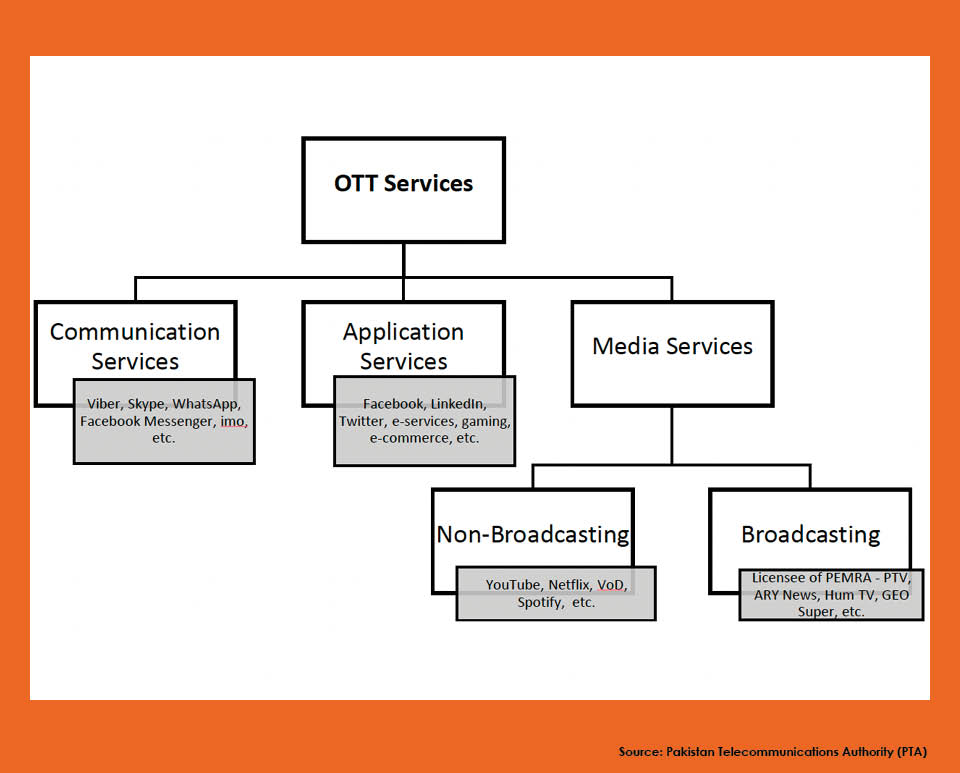 OTT Services

Communication Services

Viber, Skype, WhatsApp, Facebook Messenger, imo, etc.

Application Services

Facebook, LinkedIn, Twitter, e-services, gaming, e-commerce, etc.

Media Services

Non-Broadcasting

YouTube, Netflix, VoD, Spotify, etc.

Broadcasting

Licensee of PEMRA - PTV, ARY News, Hum TV, GEO Super, etc.

Source: Pakistan Telecommunications Authority (PTA)